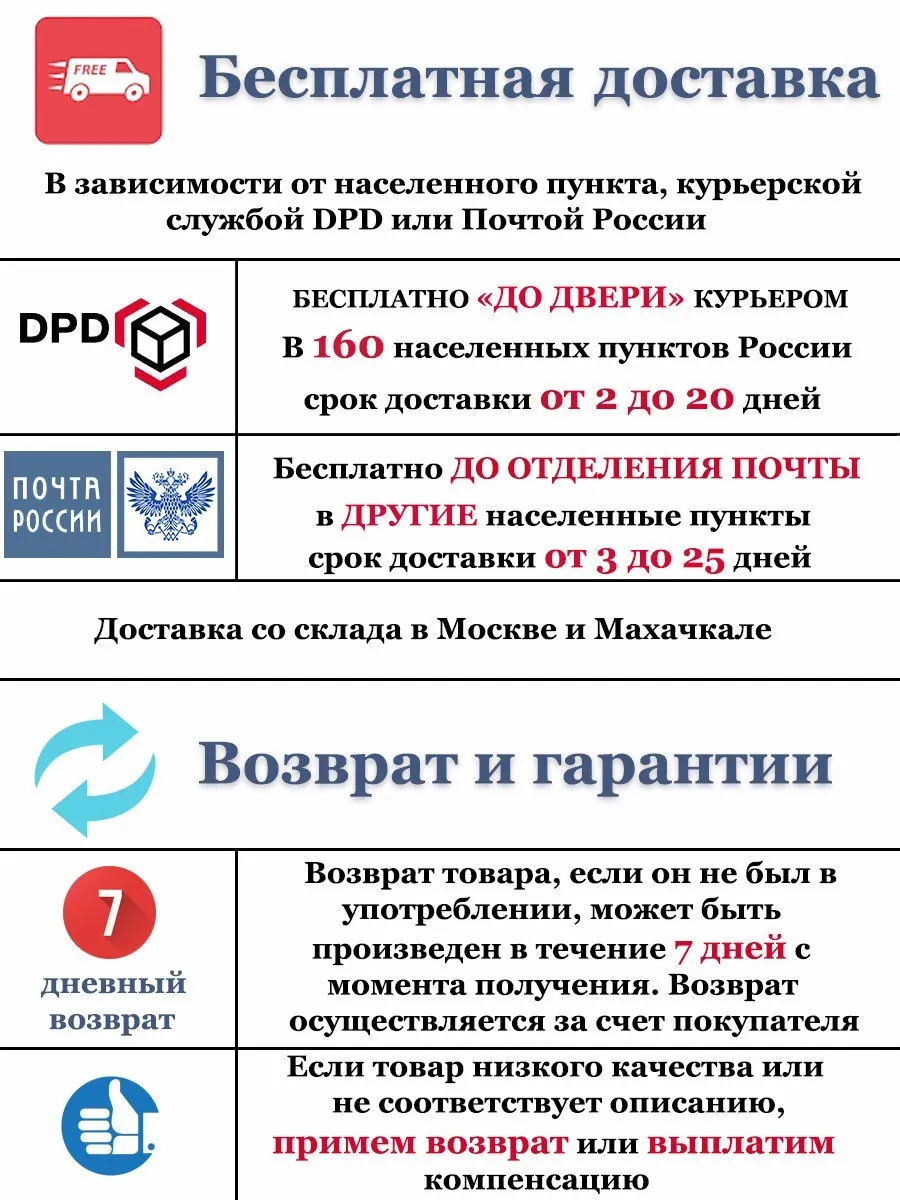 FREE

Бесплатная доставка

В зависимости от населенного пункта, курьерской службой DPD или Почтой России

| DPD | БЕСПЛАТНО «ДО ДВЕРИ» КУРЬЕРОМ В 160 населенных пунктов России срок доставки от 2 до 20 дней |
|---|---|
| ПОЧТА РОССИИ | Бесплатно ДО ОТДЕЛЕНИЯ ПОЧТЫ в ДРУГИЕ населенные пункты срок доставки от 3 до 25 дней |

Доставка со склада в Москве и Махачкале

Возврат и гарантии

| 7 дневный возврат | Возврат товара, если он не был в употреблении, может быть произведен в течение 7 дней с момента получения. Возврат осуществляется за счет покупателя |
|---|---|
| | Если товар низкого качества или не соответствует описанию, примем возврат или выплатим компенсацию |